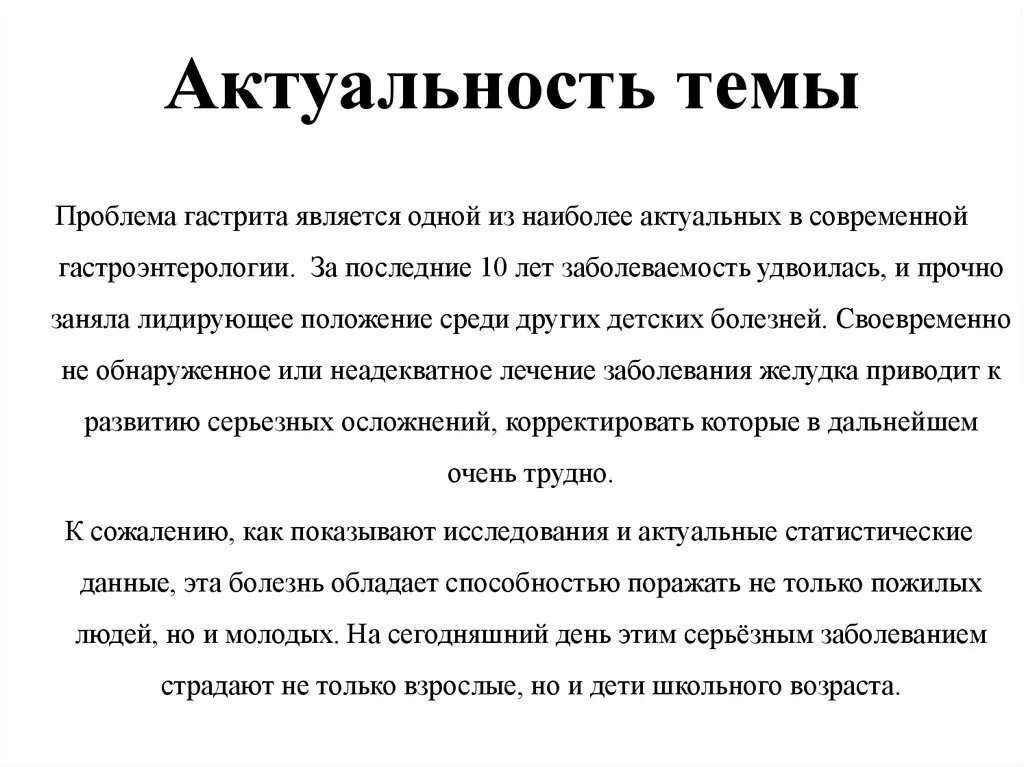 Актуальность темы

Проблема гастрита является одной из наиболее актуальных в современной гастроэнтерологии. За последние 10 лет заболеваемость удвоилась, и прочно заняла лидирующее положение среди других детских болезней. Своевременно не обнаруженное или неадекватное лечение заболевания желудка приводит к развитию серьезных осложнений, корректировать которые в дальнейшем очень трудно.

К сожалению, как показывают исследования и актуальные статистические данные, эта болезнь обладает способностью поражать не только пожилых людей, но и молодых. На сегодняшний день этим серьёзным заболеванием страдают не только взрослые, но и дети школьного возраста.